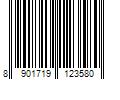 8 901719 123580